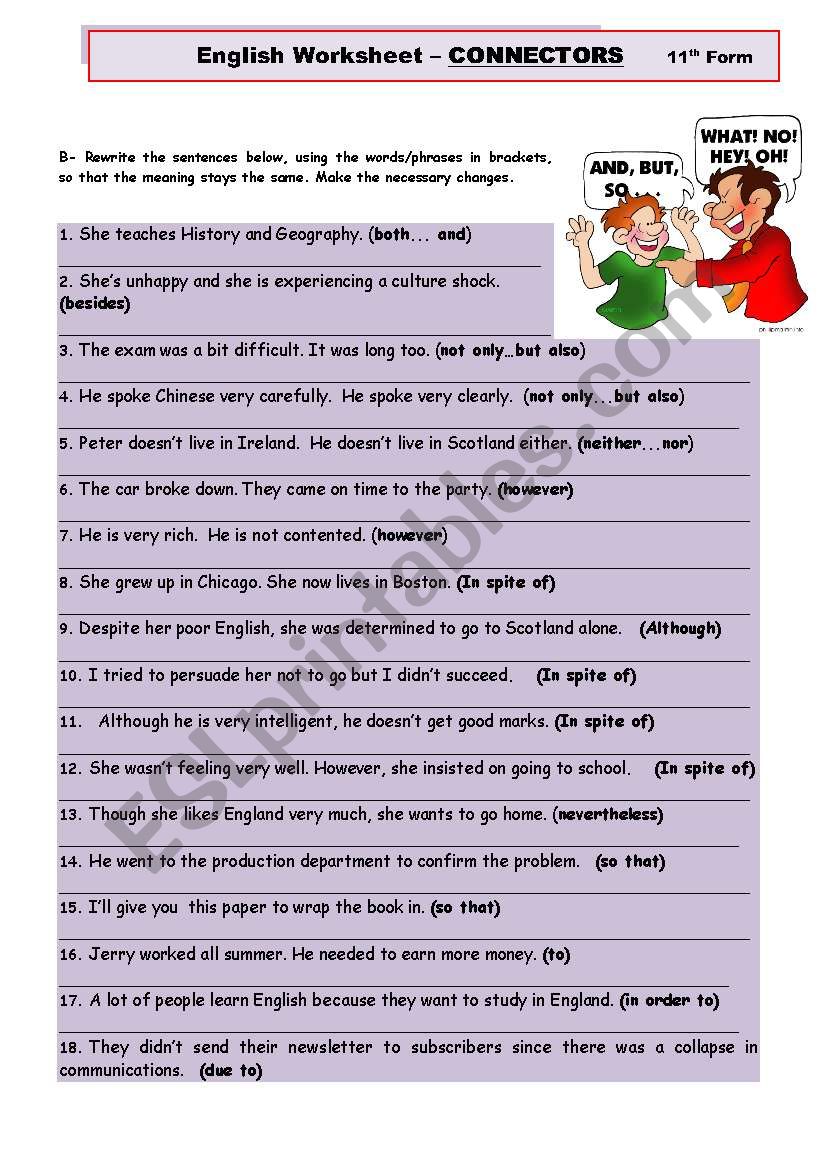 English Worksheet – CONNECTORS 11th Form

B- Rewrite the sentences below, using the words/phrases in brackets, so that the meaning stays the same. Make the necessary changes.

AND, BUT, SO . . .

WHAT! NO! HEY! OH!

1. She teaches History and Geography. (both... and)

2. She's unhappy and she is experiencing a culture shock. (besides)

3. The exam was a bit difficult. It was long too. (not only…but also)

4. He spoke Chinese very carefully. He spoke very clearly. (not only...but also)

5. Peter doesn't live in Ireland. He doesn't live in Scotland either. (neither...nor)

6. The car broke down. They came on time to the party. (however)

7. He is very rich. He is not contented. (however)

8. She grew up in Chicago. She now lives in Boston. (In spite of)

9. Despite her poor English, she was determined to go to Scotland alone. (Although)

10. I tried to persuade her not to go but I didn't succeed. (In spite of)

11. Although he is very intelligent, he doesn't get good marks. (In spite of)

12. She wasn't feeling very well. However, she insisted on going to school. (In spite of)

13. Though she likes England very much, she wants to go home. (nevertheless)

14. He went to the production department to confirm the problem. (so that)

15. I'll give you this paper to wrap the book in. (so that)

16. Jerry worked all summer. He needed to earn more money. (to)

17. A lot of people learn English because they want to study in England. (in order to)

18. They didn't send their newsletter to subscribers since there was a collapse in communications. (due to)

ESLprintables.com